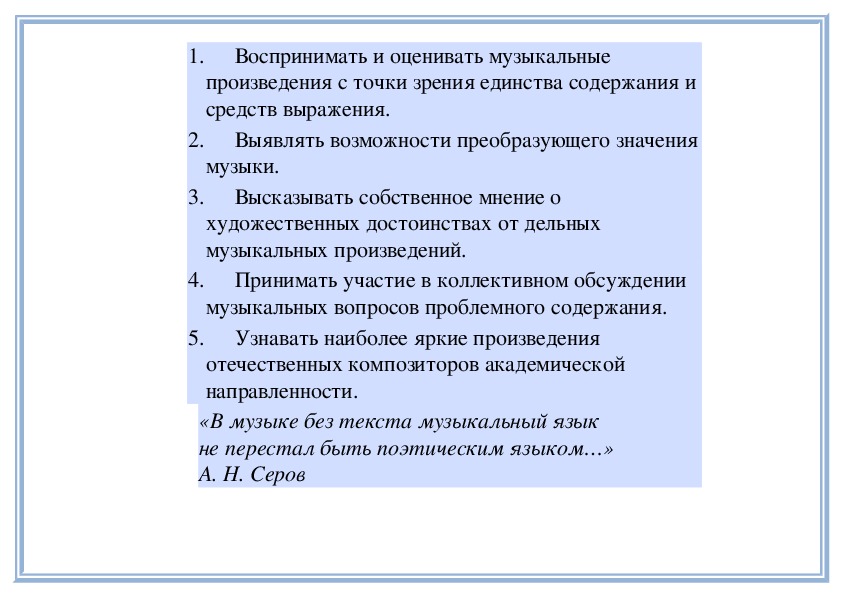 1. Воспринимать и оценивать музыкальные произведения с точки зрения единства содержания и средств выражения.

2. Выявлять возможности преобразующего значения музыки.

3. Высказывать собственное мнение о художественных достоинствах от дельных музыкальных произведений.

4. Принимать участие в коллективном обсуждении музыкальных вопросов проблемного содержания.

5. Узнавать наиболее яркие произведения отечественных композиторов академической направленности.

«В музыке без текста музыкальный язык не перестал быть поэтическим языком…»
А. Н. Серов